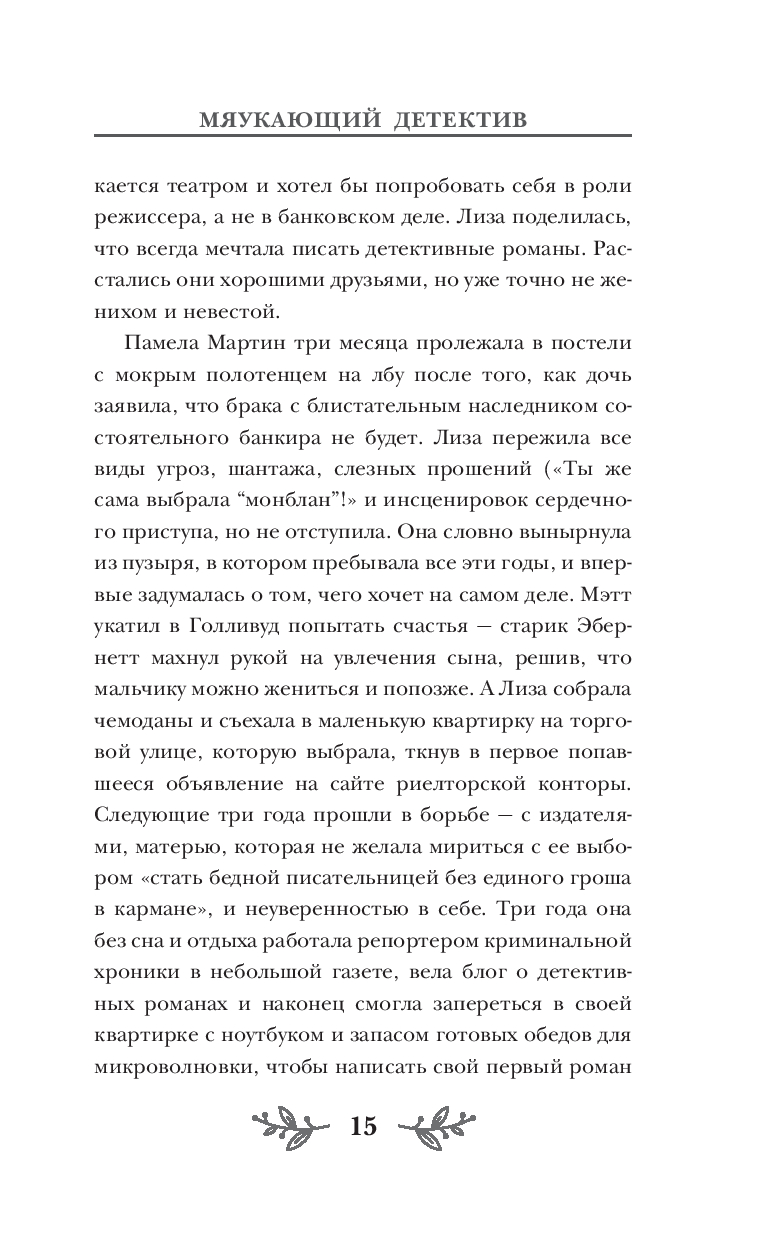 МЯУКАЮЩИЙ ДЕТЕКТИВ

кается театром и хотел бы попробовать себя в роли режиссера, а не в банковском деле. Лиза поделилась, что всегда мечтала писать детективные романы. Расстались они хорошими друзьями, но уже точно не женихом и невестой.

Памела Мартин три месяца пролежала в постели с мокрым полотенцем на лбу после того, как дочь заявила, что брака с блистательным наследником состоятельного банкира не будет. Лиза пережила все виды угроз, шантажа, слезных прошений («Ты же сама выбрала “монблан”!» и инсценировок сердечного приступа, но не отступила. Она словно вынырнула из пузыря, в котором пребывала все эти годы, и впервые задумалась о том, чего хочет на самом деле. Мэтт укатил в Голливуд попытать счастья — старик Эбернетт махнул рукой на увлечения сына, решив, что мальчику можно жениться и попозже. А Лиза собрала чемоданы и съехала в маленькую квартирку на торговой улице, которую выбрала, ткнув в первое попавшееся объявление на сайте риелторской конторы. Следующие три года прошли в борьбе — с издателями, матерью, которая не желала мириться с ее выбором «стать бедной писательницей без единого гроша в кармане», и неуверенностью в себе. Три года она без сна и отдыха работала репортером криминальной хроники в небольшой газете, вела блог о детективных романах и наконец смогла запереться в своей квартирке с ноутбуком и запасом готовых обедов для микроволновки, чтобы написать свой первый роман

15